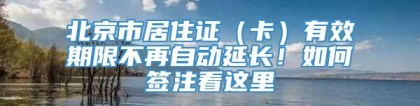 北京市居住证（卡）有效期限不再自动延长！如何签注看这里